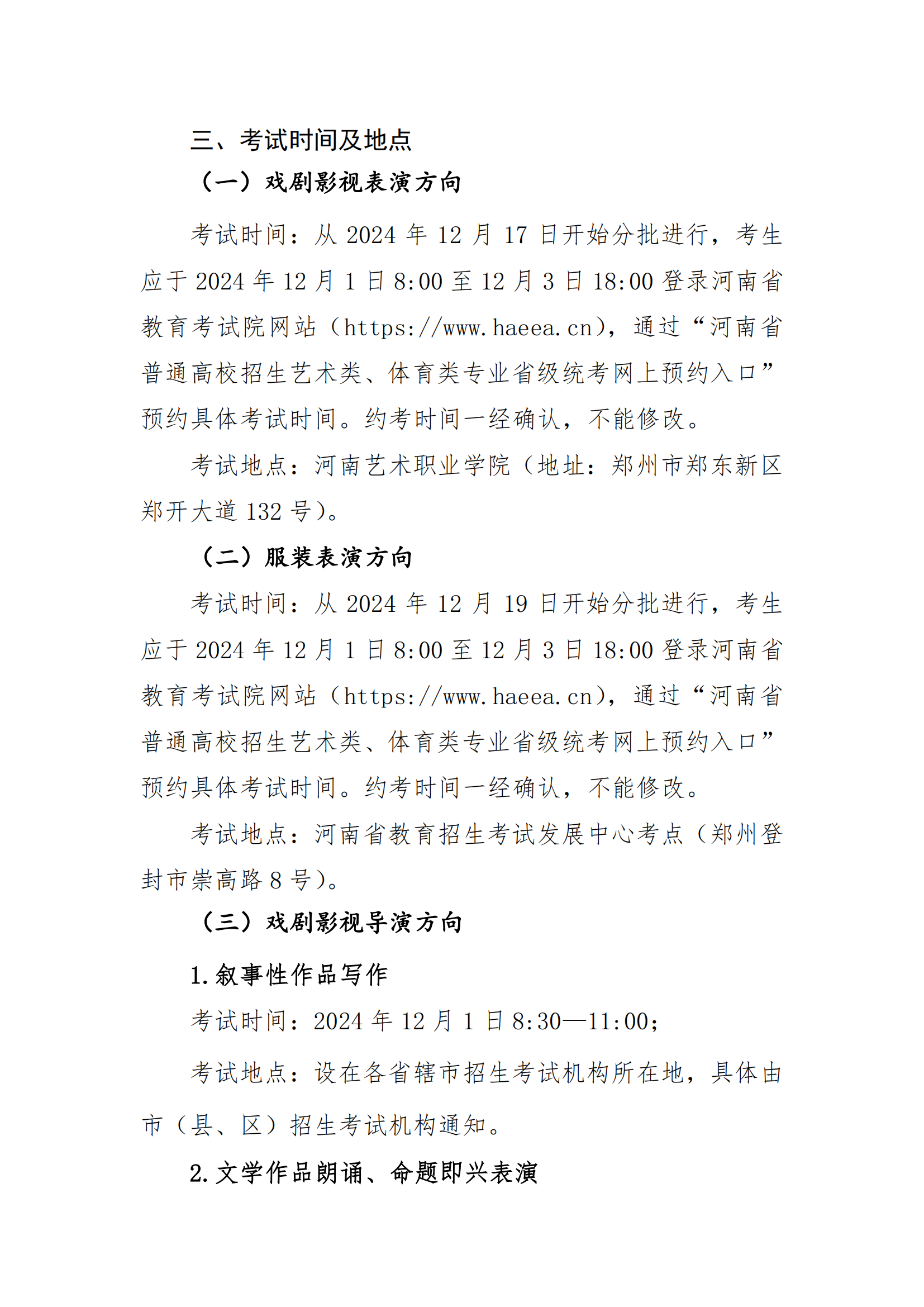 三、考试时间及地点

（一）戏剧影视表演方向

考试时间：从 2024 年 12 月 17 日开始分批进行，考生应于 2024 年 12 月 1 日 8:00 至 12 月 3 日 18:00 登录河南省教育考试院网站（https://www.haeea.cn），通过“河南省普通高校招生艺术类、体育类专业省级统考网上预约入口”预约具体考试时间。约考时间一经确认，不能修改。

考试地点：河南艺术职业学院（地址：郑州市郑东新区郑开大道 132 号）。

（二）服装表演方向

考试时间：从 2024 年 12 月 19 日开始分批进行，考生应于 2024 年 12 月 1 日 8:00 至 12 月 3 日 18:00 登录河南省教育考试院网站（https://www.haeea.cn），通过“河南省普通高校招生艺术类、体育类专业省级统考网上预约入口”预约具体考试时间。约考时间一经确认，不能修改。

考试地点：河南省教育招生考试发展中心考点（郑州登封市崇高路 8 号）。

（三）戏剧影视导演方向

1.叙事性作品写作

考试时间：2024 年 12 月 1 日 8:30—11:00；

考试地点：设在各省辖市招生考试机构所在地，具体由市（县、区）招生考试机构通知。

2.文学作品朗诵、命题即兴表演